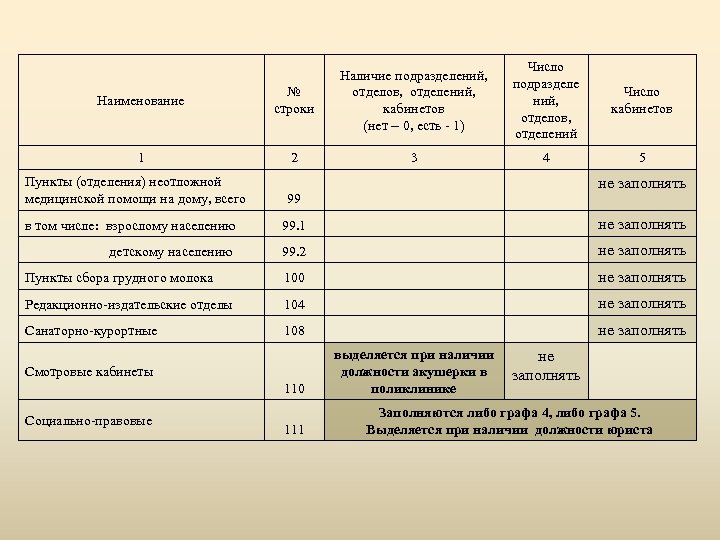 | Наименование | № строки | Наличие подразделений, отделов, отделений, кабинетов (нет – 0, есть - 1) | Число подразделений, отделов, отделений | Число кабинетов |
|---|---|---|---|---|
| 1 | 2 | 3 | 4 | 5 |
| Пункты (отделения) неотложной медицинской помощи на дому, всего | 99 | | | не заполнять |
| в том числе: взрослому населению | 99.1 | | | не заполнять |
| детскому населению | 99.2 | | | не заполнять |
| Пункты сбора грудного молока | 100 | | | не заполнять |
| Редакционно-издательские отделы | 104 | | | не заполнять |
| Санаторно-курортные | 108 | | | не заполнять |
| Смотровые кабинеты | 110 | выделяется при наличии должности акушерки в поликлинике | не заполнять | |
| Социально-правовые | 111 | Заполняются либо графа 4, либо графа 5. Выделяется при наличии должности юриста | | |